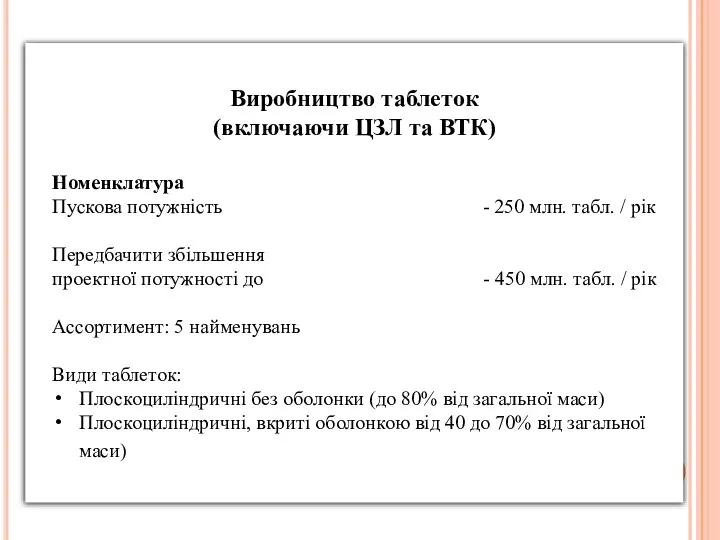 Виробництво таблеток
(включаючи ЦЗЛ та ВТК)

Номенклатура
Пускова потужність - 250 млн. табл. / рік

Передбачити збільшення проектної потужності до - 450 млн. табл. / рік

Ассортимент: 5 найменувань

Види таблеток:
• Плоскоциліндричні без оболонки (до 80% від загальної маси)
• Плоскоциліндричні, вкриті оболонкою від 40 до 70% від загальної маси)